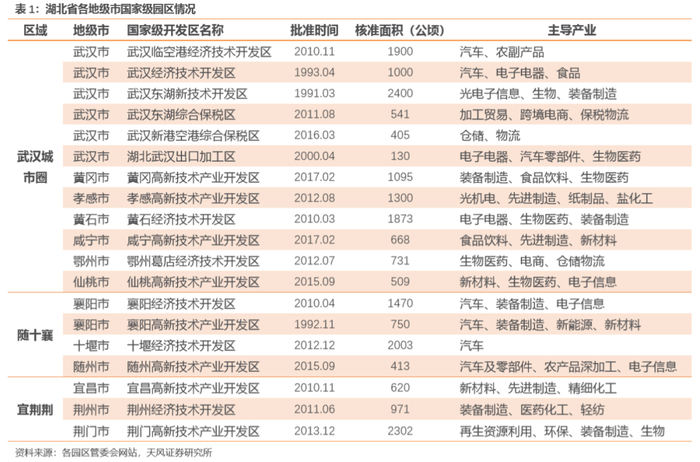 表1：湖北省各地级市国家级园区情况

| 区域 | 地级市 | 国家级开发区名称 | 批准时间 | 核准面积（公顷） | 主导产业 |
|---|---|---|---|---|---|
| 武汉城市圈 | 武汉市 | 武汉临空港经济技术开发区 | 2010.11 | 1900 | 汽车、农副产品 |
| | 武汉市 | 武汉经济技术开发区 | 1993.04 | 1000 | 汽车、电子电器、食品 |
| | 武汉市 | 武汉东湖新技术开发区 | 1991.03 | 2400 | 光电子信息、生物、装备制造 |
| | 武汉市 | 武汉东湖综合保税区 | 2011.08 | 541 | 加工贸易、跨境电商、保税物流 |
| | 武汉市 | 武汉新港空港综合保税区 | 2016.03 | 405 | 仓储、物流 |
| | 武汉市 | 湖北武汉出口加工区 | 2000.04 | 130 | 电子电器、汽车零部件、生物医药 |
| | 黄冈市 | 黄冈高新技术产业开发区 | 2017.02 | 1095 | 装备制造、食品饮料、生物医药 |
| | 孝感市 | 孝感高新技术产业开发区 | 2012.08 | 1300 | 光机电、先进制造、纸制品、盐化工 |
| | 黄石市 | 黄石经济技术开发区 | 2010.03 | 1873 | 电子电器、生物医药、装备制造 |
| | 咸宁市 | 咸宁高新技术产业开发区 | 2017.02 | 668 | 食品饮料、先进制造、新材料 |
| | 鄂州市 | 鄂州葛店经济技术开发区 | 2012.07 | 731 | 生物医药、电商、仓储物流 |
| | 仙桃市 | 仙桃高新技术产业开发区 | 2015.09 | 509 | 新材料、生物医药、电子信息 |
| 随十襄 | 襄阳市 | 襄阳经济技术开发区 | 2010.04 | 1470 | 汽车、装备制造、电子信息 |
| | 襄阳市 | 襄阳高新技术产业开发区 | 1992.11 | 750 | 汽车、装备制造、新能源、新材料 |
| | 十堰市 | 十堰经济技术开发区 | 2012.12 | 2003 | 汽车 |
| | 随州市 | 随州高新技术产业开发区 | 2015.09 | 413 | 汽车及零部件、农产品深加工、电子信息 |
| 宜荆荆 | 宜昌市 | 宜昌高新技术产业开发区 | 2010.11 | 620 | 新材料、先进制造、精细化工 |
| | 荆州市 | 荆州经济技术开发区 | 2011.06 | 971 | 装备制造、医药化工、轻纺 |
| | 荆门市 | 荆门高新技术产业开发区 | 2013.12 | 2302 | 再生资源利用、环保、装备制造、生物 |

资料来源：各园区管委会网站，天风证券研究所